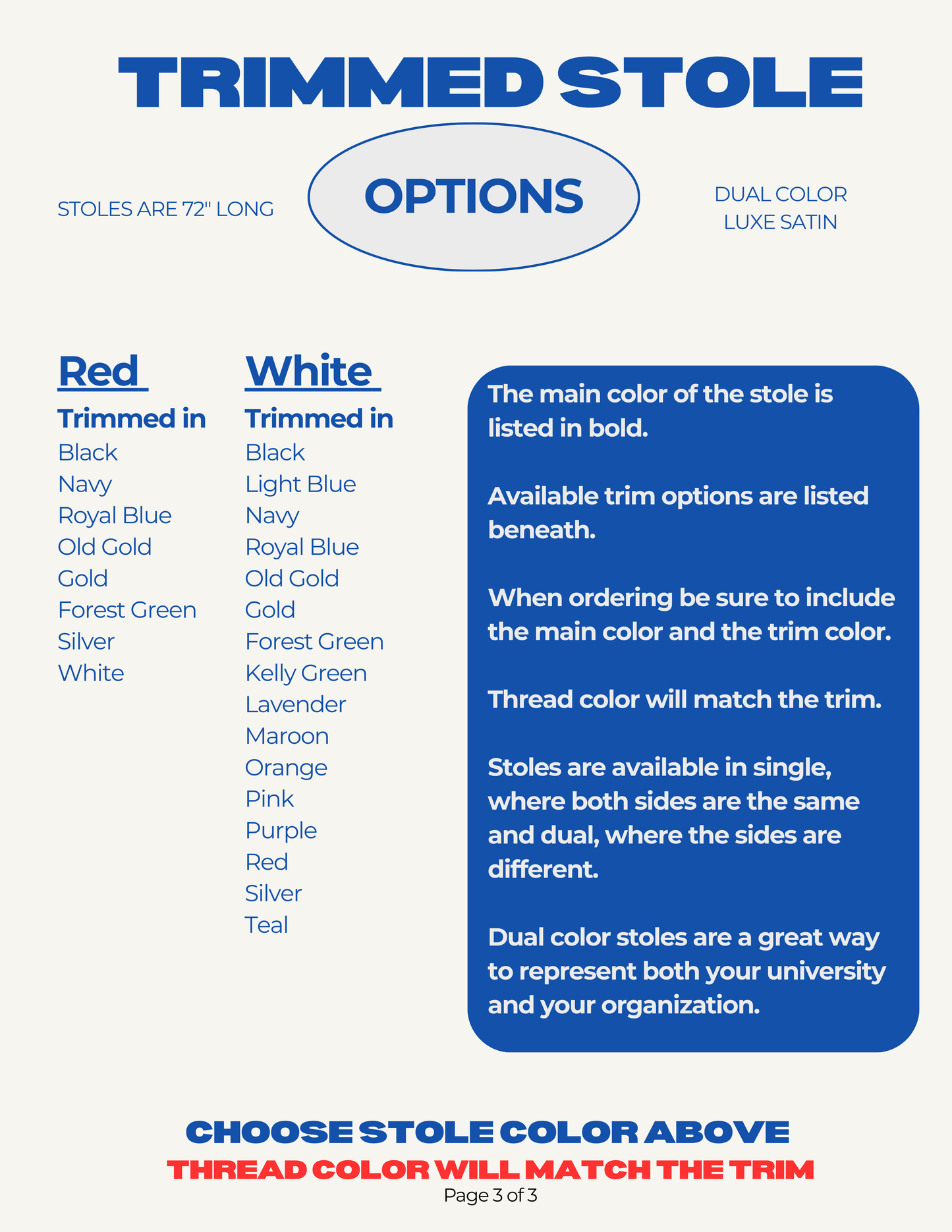 TRIMMED STOLE

STOLES ARE 72" LONG

OPTIONS

DUAL COLOR
LUXE SATIN

Red
Trimmed in
Black
Navy
Royal Blue
Old Gold
Gold
Forest Green
Silver
White

White
Trimmed in
Black
Light Blue
Navy
Royal Blue
Old Gold
Gold
Forest Green
Kelly Green
Lavender
Maroon
Orange
Pink
Purple
Red
Silver
Teal

The main color of the stole is listed in bold.

Available trim options are listed beneath.

When ordering be sure to include the main color and the trim color.

Thread color will match the trim.

Stoles are available in single, where both sides are the same and dual, where the sides are different.

Dual color stoles are a great way to represent both your university and your organization.

CHOOSE STOLE COLOR ABOVE
THREAD COLOR WILL MATCH THE TRIM
Page 3 of 3